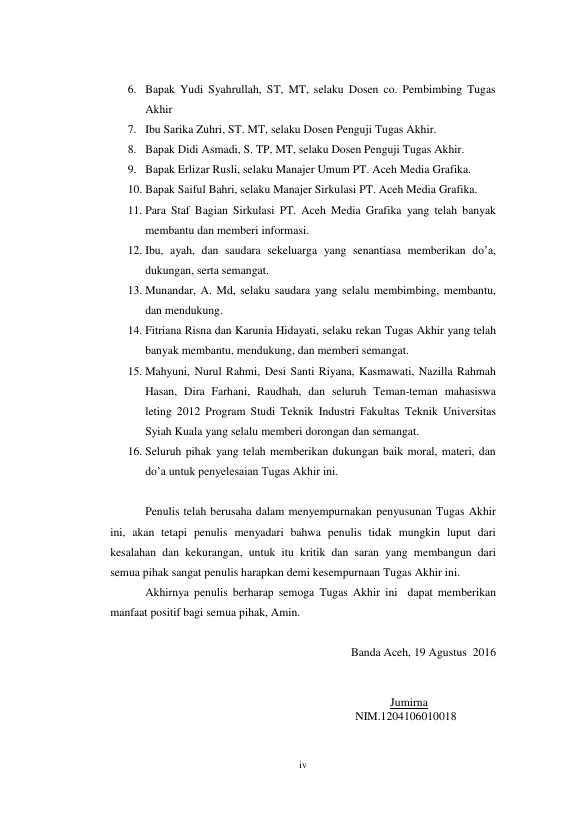 6. Bapak Yudi Syahrullah, ST, MT, selaku Dosen co. Pembimbing Tugas Akhir
7. Ibu Sarika Zuhri, ST. MT, selaku Dosen Penguji Tugas Akhir.
8. Bapak Didi Asmadi, S. TP, MT, selaku Dosen Penguji Tugas Akhir.
9. Bapak Erlizar Rusli, selaku Manajer Umum PT. Aceh Media Grafika.
10. Bapak Saiful Bahri, selaku Manajer Sirkulasi PT. Aceh Media Grafika.
11. Para Staf Bagian Sirkulasi PT. Aceh Media Grafika yang telah banyak membantu dan memberi informasi.
12. Ibu, ayah, dan saudara sekeluarga yang senantiasa memberikan do'a, dukungan, serta semangat.
13. Munandar, A. Md, selaku saudara yang selalu membimbing, membantu, dan mendukung.
14. Fitriana Risna dan Karunia Hidayati, selaku rekan Tugas Akhir yang telah banyak membantu, mendukung, dan memberi semangat.
15. Mahyuni, Nurul Rahmi, Desi Santi Riyana, Kasmawati, Nazilla Rahmah Hasan, Dira Farhani, Raudhah, dan seluruh Teman-teman mahasiswa leting 2012 Program Studi Teknik Industri Fakultas Teknik Universitas Syiah Kuala yang selalu memberi dorongan dan semangat.
16. Seluruh pihak yang telah memberikan dukungan baik moral, materi, dan do'a untuk penyelesaian Tugas Akhir ini.

Penulis telah berusaha dalam menyempurnakan penyusunan Tugas Akhir ini, akan tetapi penulis menyadari bahwa penulis tidak mungkin luput dari kesalahan dan kekurangan, untuk itu kritik dan saran yang membangun dari semua pihak sangat penulis harapkan demi kesempurnaan Tugas Akhir ini.

Akhirnya penulis berharap semoga Tugas Akhir ini dapat memberikan manfaat positif bagi semua pihak, Amin.

Banda Aceh, 19 Agustus 2016

Jumirna
NIM.1204106010018

iv